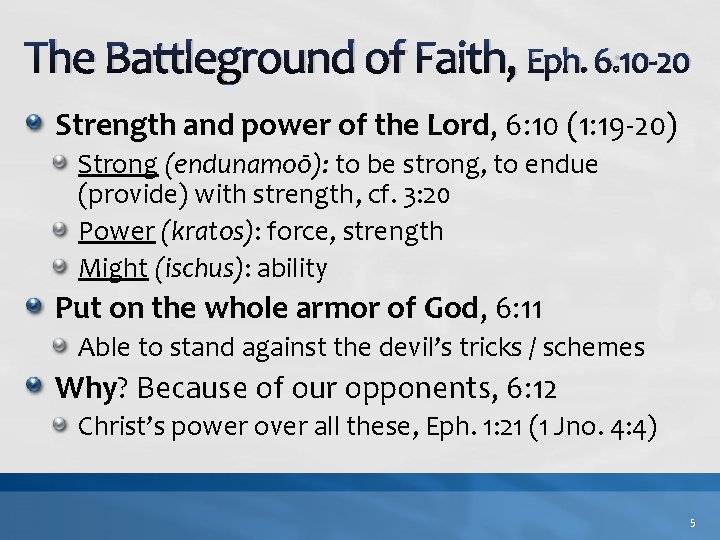 The Battleground of Faith, Eph. 6:10-20

Strength and power of the Lord, 6:10 (1:19-20)

Strong (endunamoō): to be strong, to endue (provide) with strength, cf. 3:20

Power (kratos): force, strength

Might (ischus): ability

Put on the whole armor of God, 6:11

Able to stand against the devil's tricks / schemes

Why? Because of our opponents, 6:12

Christ's power over all these, Eph. 1:21 (1 Jno. 4:4)

5